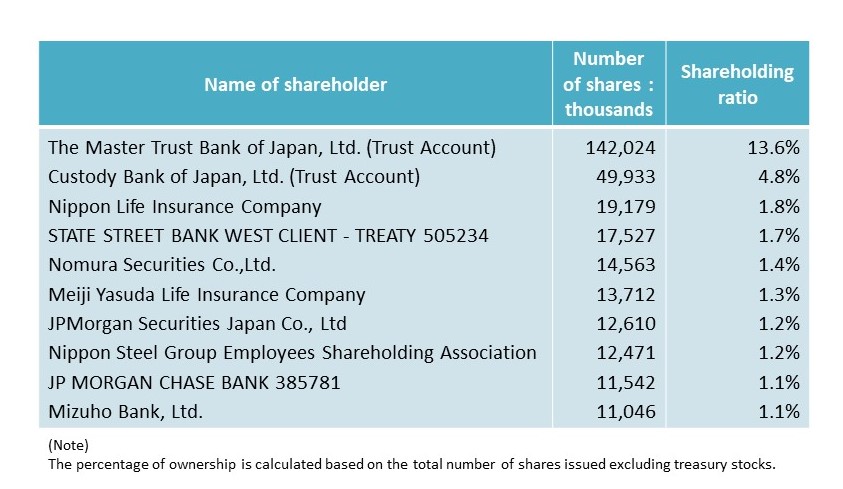 | Name of shareholder | Number of shares : thousands | Shareholding ratio |
|---|---|---|
| The Master Trust Bank of Japan, Ltd. (Trust Account) | 142,024 | 13.6% |
| Custody Bank of Japan, Ltd. (Trust Account) | 49,933 | 4.8% |
| Nippon Life Insurance Company | 19,179 | 1.8% |
| STATE STREET BANK WEST CLIENT - TREATY 505234 | 17,527 | 1.7% |
| Nomura Securities Co.,Ltd. | 14,563 | 1.4% |
| Meiji Yasuda Life Insurance Company | 13,712 | 1.3% |
| JPMorgan Securities Japan Co., Ltd | 12,610 | 1.2% |
| Nippon Steel Group Employees Shareholding Association | 12,471 | 1.2% |
| JP MORGAN CHASE BANK 385781 | 11,542 | 1.1% |
| Mizuho Bank, Ltd. | 11,046 | 1.1% |

(Note)
The percentage of ownership is calculated based on the total number of shares issued excluding treasury stocks.